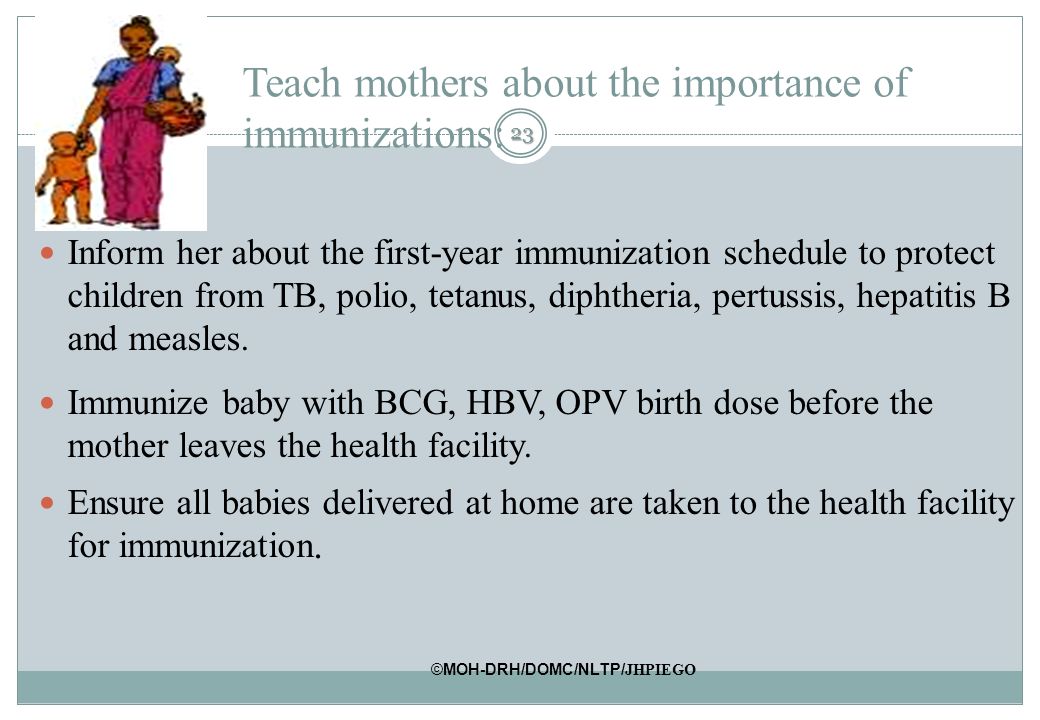 Teach mothers about the importance of immunizations:

23

Inform her about the first-year immunization schedule to protect children from TB, polio, tetanus, diphtheria, pertussis, hepatitis B and measles.

Immunize baby with BCG, HBV, OPV birth dose before the mother leaves the health facility.

Ensure all babies delivered at home are taken to the health facility for immunization.

©MOH-DRH/DOMC/NLTP/JHPIEGO